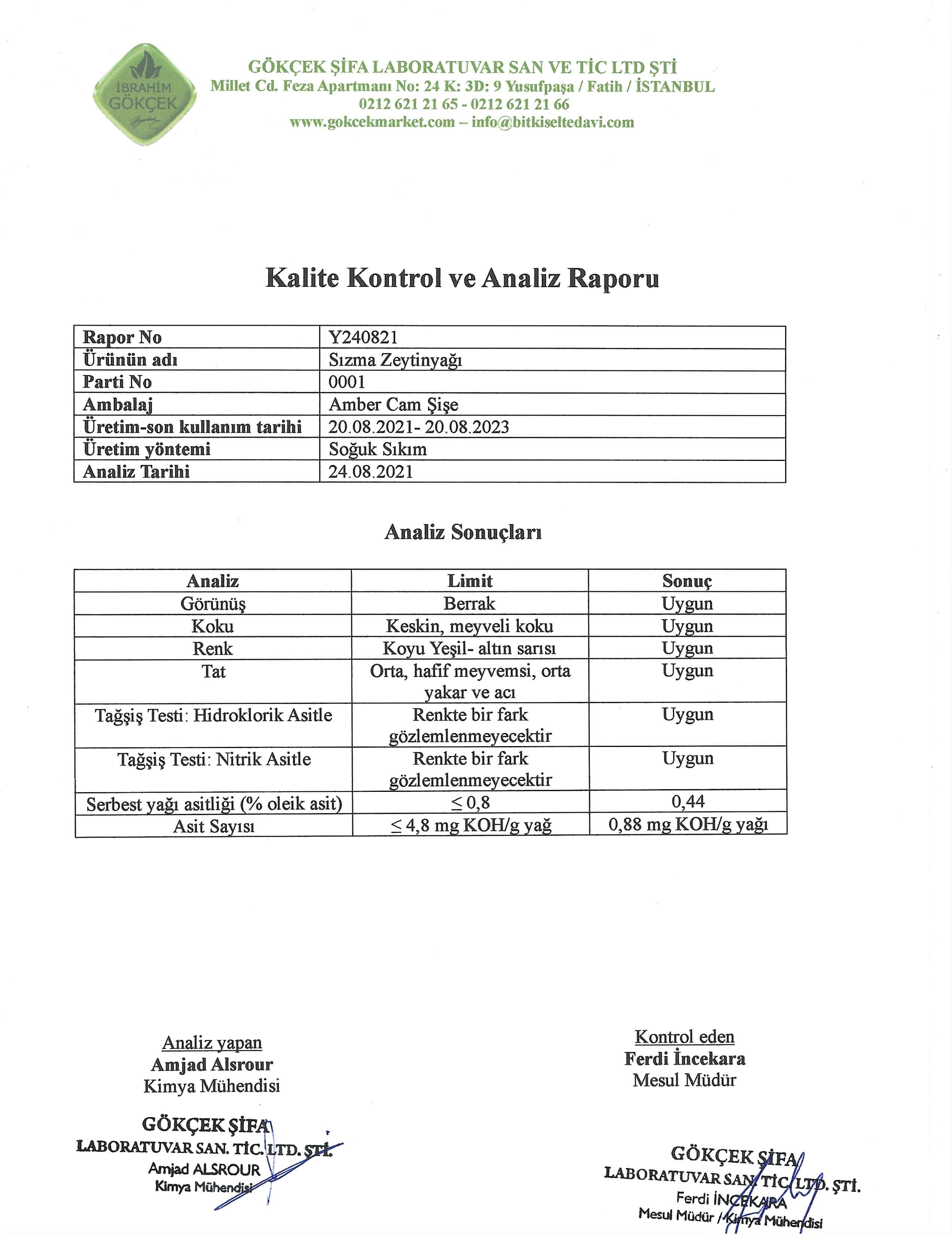 İBRAHİM GÖKÇEK

GÖKÇEK ŞİFA LABORATUVAR SAN VE TİC LTD ŞTİ
Millet Cd. Feza Apartmanı No: 24 K: 3D: 9 Yusufpaşa / Fatih / İSTANBUL
0212 621 21 65 - 0212 621 21 66
www.gokcekmarket.com – info@bitkiseltedavi.com

Kalite Kontrol ve Analiz Raporu

| Rapor No | Y240821 |
|---|---|
| Ürünün adı | Sızma Zeytinyağı |
| Parti No | 0001 |
| Ambalaj | Amber Cam Şişe |
| Üretim-son kullanım tarihi | 20.08.2021- 20.08.2023 |
| Üretim yöntemi | Soğuk Sıkım |
| Analiz Tarihi | 24.08.2021 |

Analiz Sonuçları

| Analiz | Limit | Sonuç |
|---|---|---|
| Görünüş | Berrak | Uygun |
| Koku | Keskin, meyveli koku | Uygun |
| Renk | Koyu Yeşil- altın sarısı | Uygun |
| Tat | Orta, hafif meyvemsi, orta yakar ve acı | Uygun |
| Tağşiş Testi: Hidroklorik Asitle | Renkte bir fark gözlemlenmeyecektir | Uygun |
| Tağşiş Testi: Nitrik Asitle | Renkte bir fark gözlemlenmeyecektir | Uygun |
| Serbest yağı asitliği (% oleik asit) | $\leq$ 0,8 | 0,44 |
| Asit Sayısı | $\leq$ 4,8 mg KOH/g yağ | 0,88 mg KOH/g yağı |

Analiz yapan
Amjad Alsrour
Kimya Mühendisi

GÖKÇEK ŞİFA
LABORATUVAR SAN. TİC. LTD. ŞTİ.
Amjad ALSROUR
Kimya Mühendisi

Kontrol eden
Ferdi İncekara
Mesul Müdür

GÖKÇEK ŞİFA
LABORATUVAR SAN. TİC. LTD. ŞTİ.
Ferdi İNCEKARA
Mesul Müdür / Kimya Mühendisi